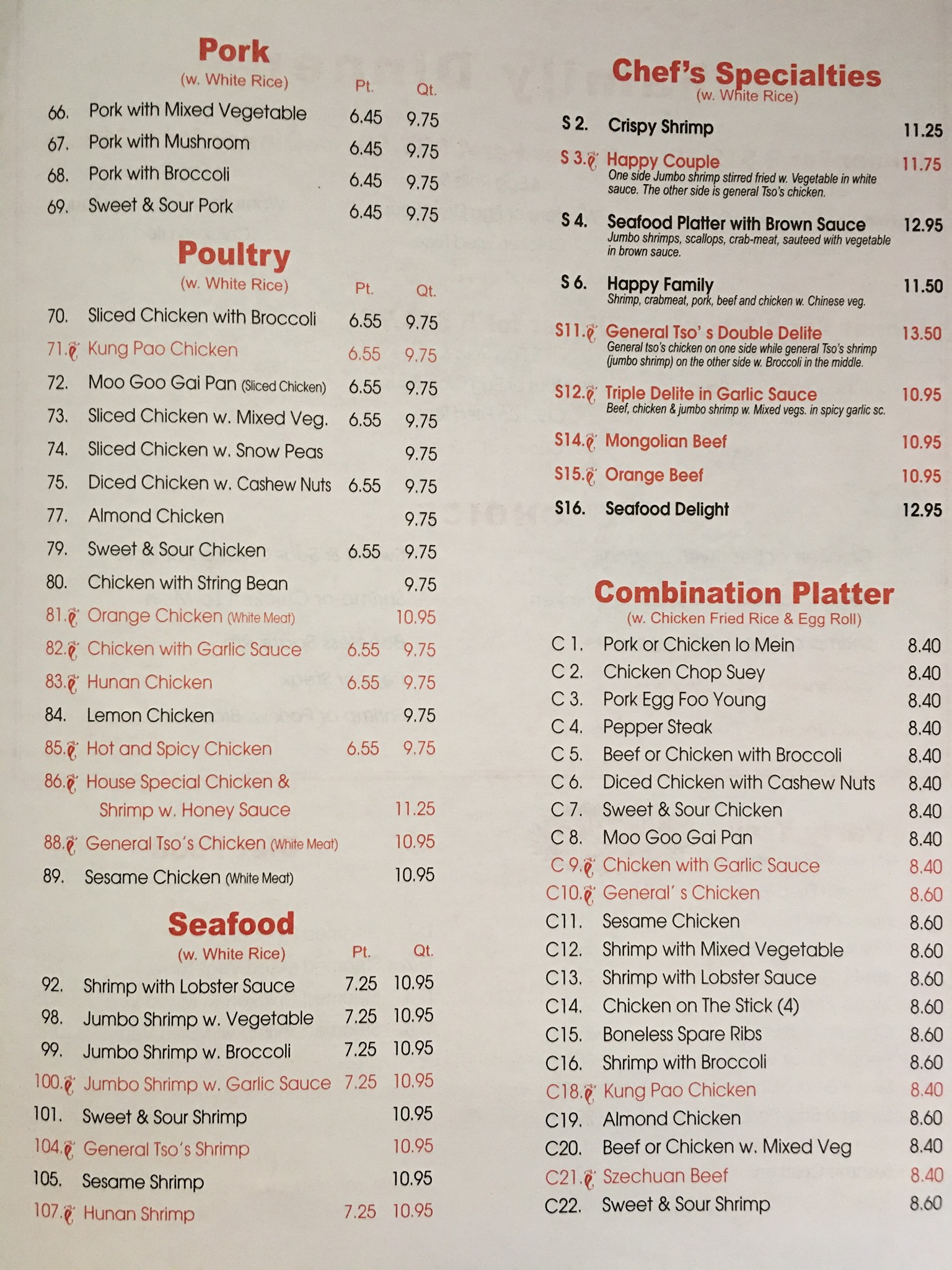 Pork
(w. White Rice)

| | | Pt. | Qt. |
|---|---|---|---|
| 66. | Pork with Mixed Vegetable | 6.45 | 9.75 |
| 67. | Pork with Mushroom | 6.45 | 9.75 |
| 68. | Pork with Broccoli | 6.45 | 9.75 |
| 69. | Sweet & Sour Pork | 6.45 | 9.75 |

Poultry
(w. White Rice)

| | | Pt. | Qt. |
|---|---|---|---|
| 70. | Sliced Chicken with Broccoli | 6.55 | 9.75 |
| 71. | Kung Pao Chicken | 6.55 | 9.75 |
| 72. | Moo Goo Gai Pan (Sliced Chicken) | 6.55 | 9.75 |
| 73. | Sliced Chicken w. Mixed Veg. | 6.55 | 9.75 |
| 74. | Sliced Chicken w. Snow Peas | | 9.75 |
| 75. | Diced Chicken w. Cashew Nuts | 6.55 | 9.75 |
| 77. | Almond Chicken | | 9.75 |
| 79. | Sweet & Sour Chicken | 6.55 | 9.75 |
| 80. | Chicken with String Bean | | 9.75 |
| 81. | Orange Chicken (White Meat) | | 10.95 |
| 82. | Chicken with Garlic Sauce | 6.55 | 9.75 |
| 83. | Hunan Chicken | 6.55 | 9.75 |
| 84. | Lemon Chicken | | 9.75 |
| 85. | Hot and Spicy Chicken | 6.55 | 9.75 |
| 86. | House Special Chicken & Shrimp w. Honey Sauce | | 11.25 |
| 88. | General Tso's Chicken (White Meat) | | 10.95 |
| 89. | Sesame Chicken (White Meat) | | 10.95 |

Seafood
(w. White Rice)

| | | Pt. | Qt. |
|---|---|---|---|
| 92. | Shrimp with Lobster Sauce | 7.25 | 10.95 |
| 98. | Jumbo Shrimp w. Vegetable | 7.25 | 10.95 |
| 99. | Jumbo Shrimp w. Broccoli | 7.25 | 10.95 |
| 100. | Jumbo Shrimp w. Garlic Sauce | 7.25 | 10.95 |
| 101. | Sweet & Sour Shrimp | | 10.95 |
| 104. | General Tso's Shrimp | | 10.95 |
| 105. | Sesame Shrimp | | 10.95 |
| 107. | Hunan Shrimp | 7.25 | 10.95 |

Chef's Specialties
(w. White Rice)

S 2. Crispy Shrimp 11.25

S 3. Happy Couple 11.75
One side Jumbo shrimp stirred fried w. Vegetable in white sauce. The other side is general Tso's chicken.

S 4. Seafood Platter with Brown Sauce 12.95
Jumbo shrimps, scallops, crab-meat, sauteed with vegetable in brown sauce.

S 6. Happy Family 11.50
Shrimp, crabmeat, pork, beef and chicken w. Chinese veg.

S11. General Tso' s Double Delite 13.50
General tso's chicken on one side while general Tso's shrimp (jumbo shrimp) on the other side w. Broccoli in the middle.

S12. Triple Delite in Garlic Sauce 10.95
Beef, chicken & jumbo shrimp w. Mixed vegs. in spicy garlic sc.

S14. Mongolian Beef 10.95

S15. Orange Beef 10.95

S16. Seafood Delight 12.95

Combination Platter
(w. Chicken Fried Rice & Egg Roll)

| | | |
|---|---|---|
| C 1. | Pork or Chicken lo Mein | 8.40 |
| C 2. | Chicken Chop Suey | 8.40 |
| C 3. | Pork Egg Foo Young | 8.40 |
| C 4. | Pepper Steak | 8.40 |
| C 5. | Beef or Chicken with Broccoli | 8.40 |
| C 6. | Diced Chicken with Cashew Nuts | 8.40 |
| C 7. | Sweet & Sour Chicken | 8.40 |
| C 8. | Moo Goo Gai Pan | 8.40 |
| C 9. | Chicken with Garlic Sauce | 8.40 |
| C10. | General' s Chicken | 8.60 |
| C11. | Sesame Chicken | 8.60 |
| C12. | Shrimp with Mixed Vegetable | 8.60 |
| C13. | Shrimp with Lobster Sauce | 8.60 |
| C14. | Chicken on The Stick (4) | 8.60 |
| C15. | Boneless Spare Ribs | 8.60 |
| C16. | Shrimp with Broccoli | 8.60 |
| C18. | Kung Pao Chicken | 8.40 |
| C19. | Almond Chicken | 8.60 |
| C20. | Beef or Chicken w. Mixed Veg | 8.40 |
| C21. | Szechuan Beef | 8.40 |
| C22. | Sweet & Sour Shrimp | 8.60 |